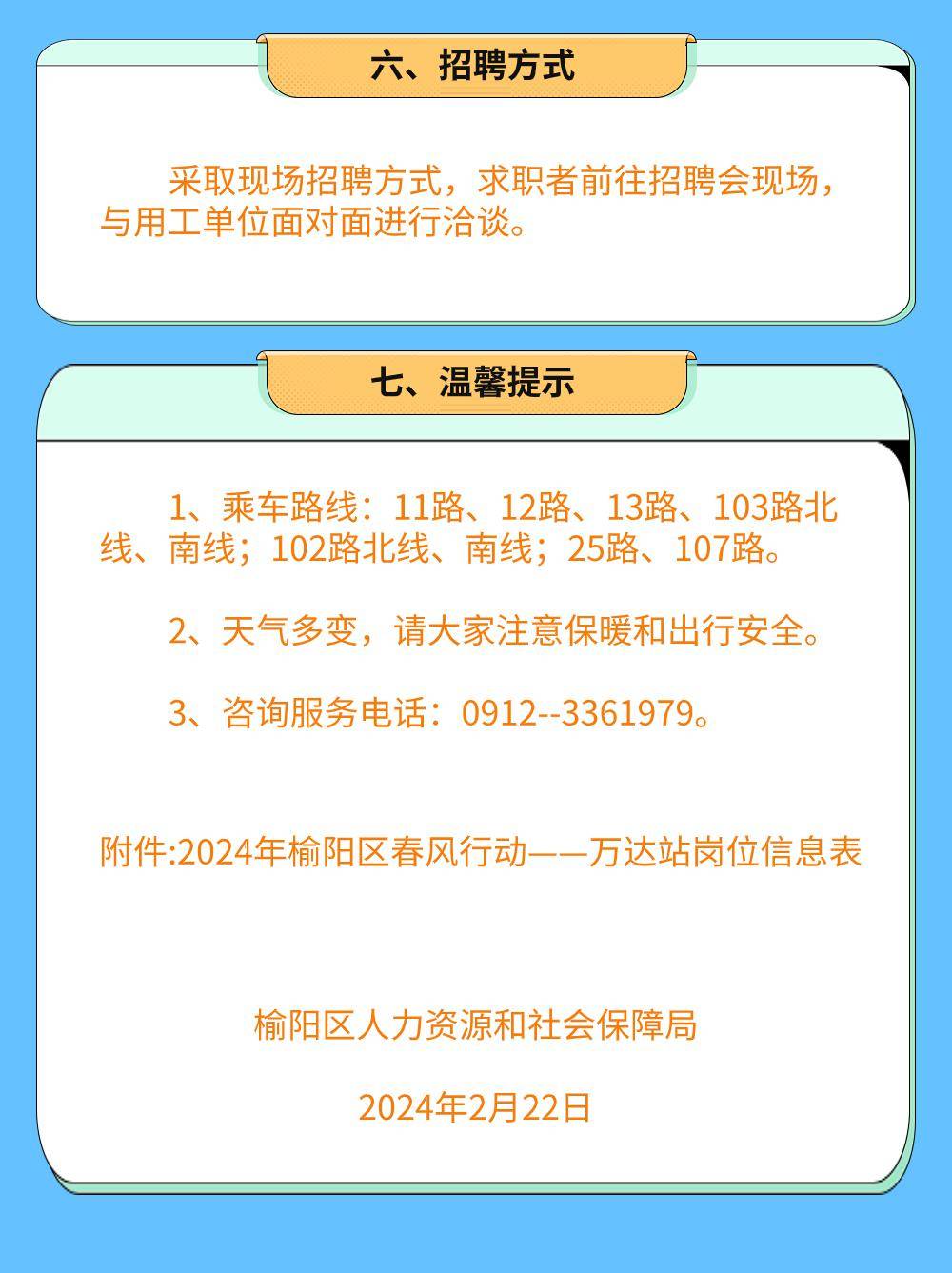 六、招聘方式

采取现场招聘方式，求职者前往招聘会现场，与用工单位面对面进行洽谈。

七、温馨提示

1、乘车路线：11路、12路、13路、103路北线、南线；102路北线、南线；25路、107路。

2、天气多变，请大家注意保暖和出行安全。

3、咨询服务电话：0912--3361979。

附件:2024年榆阳区春风行动——万达站岗位信息表

榆阳区人力资源和社会保障局

2024年2月22日